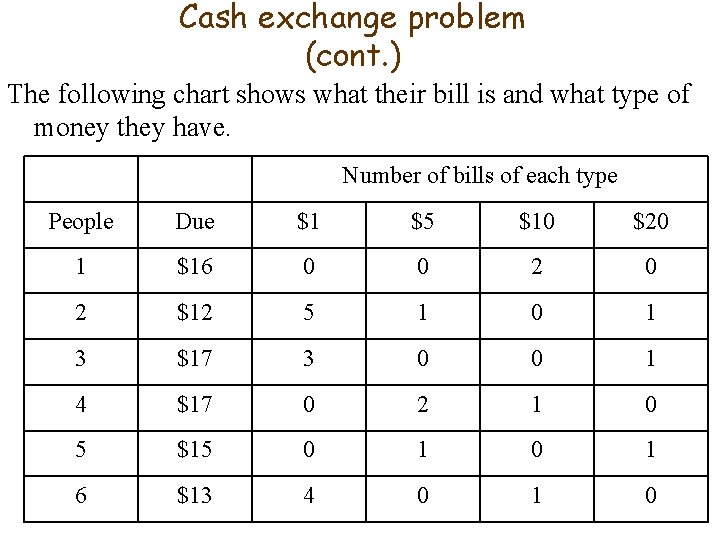 Cash exchange problem
(cont.)

The following chart shows what their bill is and what type of money they have.

| | | Number of bills of each type | | | |
|---|---|---|---|---|---|
| People | Due | \$1 | \$5 | \$10 | \$20 |
| 1 | \$16 | 0 | 0 | 2 | 0 |
| 2 | \$12 | 5 | 1 | 0 | 1 |
| 3 | \$17 | 3 | 0 | 0 | 1 |
| 4 | \$17 | 0 | 2 | 1 | 0 |
| 5 | \$15 | 0 | 1 | 0 | 1 |
| 6 | \$13 | 4 | 0 | 1 | 0 |